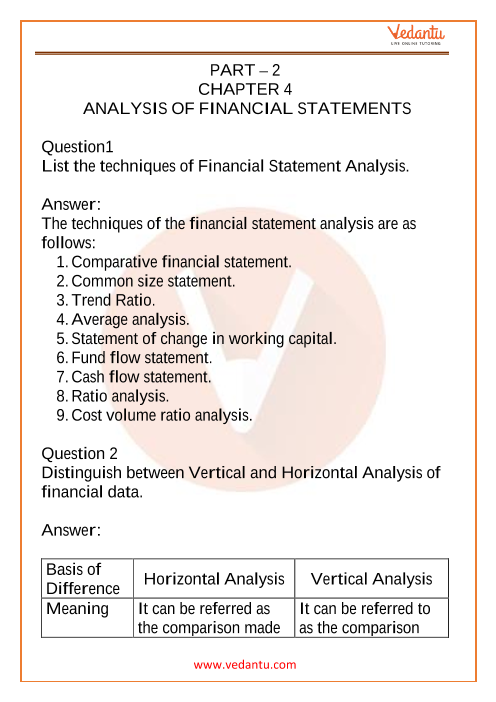 Vedantu
LIVE ONLINE TUTORING

PART – 2
CHAPTER 4
ANALYSIS OF FINANCIAL STATEMENTS

Question1
List the techniques of Financial Statement Analysis.

Answer:
The techniques of the financial statement analysis are as follows:
1. Comparative financial statement.
2. Common size statement.
3. Trend Ratio.
4. Average analysis.
5. Statement of change in working capital.
6. Fund flow statement.
7. Cash flow statement.
8. Ratio analysis.
9. Cost volume ratio analysis.

Question 2
Distinguish between Vertical and Horizontal Analysis of financial data.

Answer:

| Basis of Difference | Horizontal Analysis | Vertical Analysis |
|---|---|---|
| Meaning | It can be referred as the comparison made | It can be referred to as the comparison |

www.vedantu.com